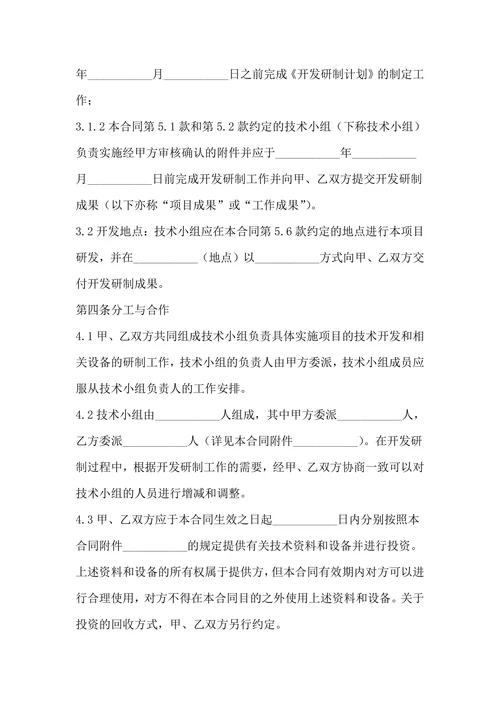 年__________月__________日之前完成《开发研制计划》的制定工作；

3.1.2 本合同第 5.1 款和第 5.2 款约定的技术小组（下称技术小组）负责实施经甲方审核确认的附件并应于__________年__________月__________日前完成开发研制工作并向甲、乙双方提交开发研制成果（以下亦称“项目成果”或“工作成果”）。

3.2 开发地点：技术小组应在本合同第 5.6 款约定的地点进行本项目研发，并在__________（地点）以__________方式向甲、乙双方交付开发研制成果。

第四条分工与合作

4.1 甲、乙双方共同组成技术小组负责具体实施项目的技术开发和相关设备的研制工作，技术小组的负责人由甲方委派，技术小组成员应服从技术小组负责人的工作安排。

4.2 技术小组由__________人组成，其中甲方委派__________人，乙方委派__________人（详见本合同附件__________）。在开发研制过程中，根据开发研制工作的需要，经甲、乙双方协商一致可以对技术小组的人员进行增减和调整。

4.3 甲、乙双方应于本合同生效之日起__________日内分别按照本合同附件__________的规定提供有关技术资料和设备并进行投资。上述资料和设备的所有权属于提供方，但本合同有效期内对方可以进行合理使用，对方不得在本合同目的之外使用上述资料和设备。关于投资的回收方式，甲、乙双方另行约定。